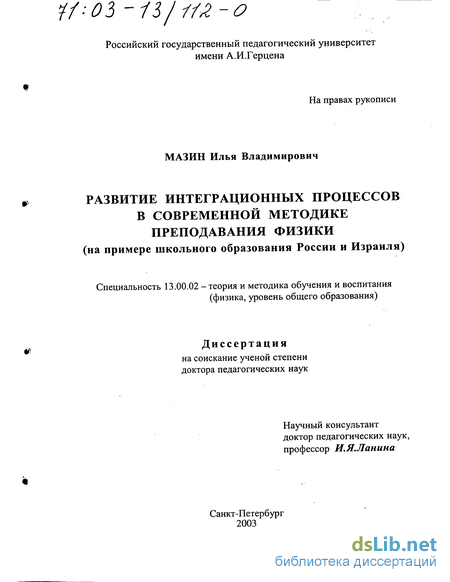 71:03-13/112-0

Российский государственный педагогический университет имени А.И.Герцена

На правах рукописи

МАЗИН Илья Владимирович

РАЗВИТИЕ ИНТЕГРАЦИОННЫХ ПРОЦЕССОВ В СОВРЕМЕННОЙ МЕТОДИКЕ ПРЕПОДАВАНИЯ ФИЗИКИ
(на примере школьного образования России и Израиля)

Специальность 13.00.02 – теория и методика обучения и воспитания (физика, уровень общего образования)

Диссертация
на соискание ученой степени
доктора педагогических наук

Научный консультант
доктор педагогических наук,
профессор И.Я.Ланина

Санкт-Петербург
2003

dsLib.net
библиотека диссертаций